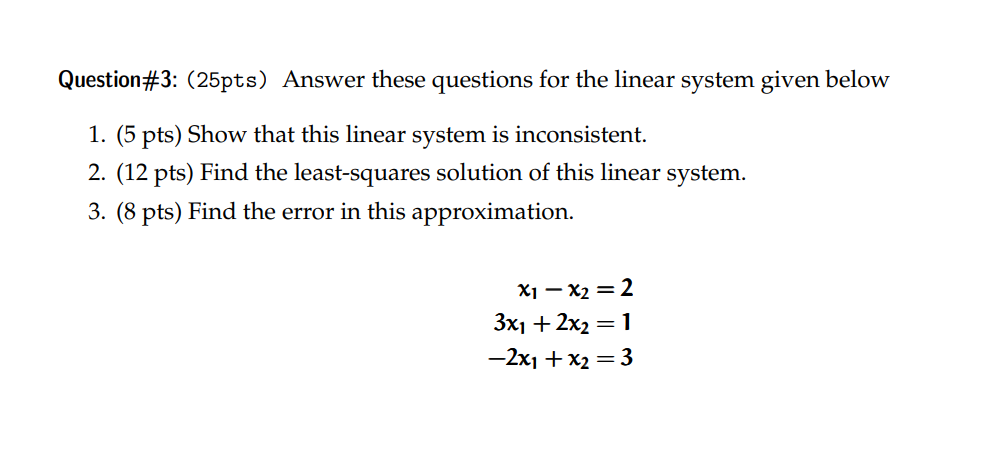 Question#3: (25pts) Answer these questions for the linear system given below

1. (5 pts) Show that this linear system is inconsistent.
2. (12 pts) Find the least-squares solution of this linear system.
3. (8 pts) Find the error in this approximation.

$x_1 - x_2 = 2$
$3x_1 + 2x_2 = 1$
$-2x_1 + x_2 = 3$